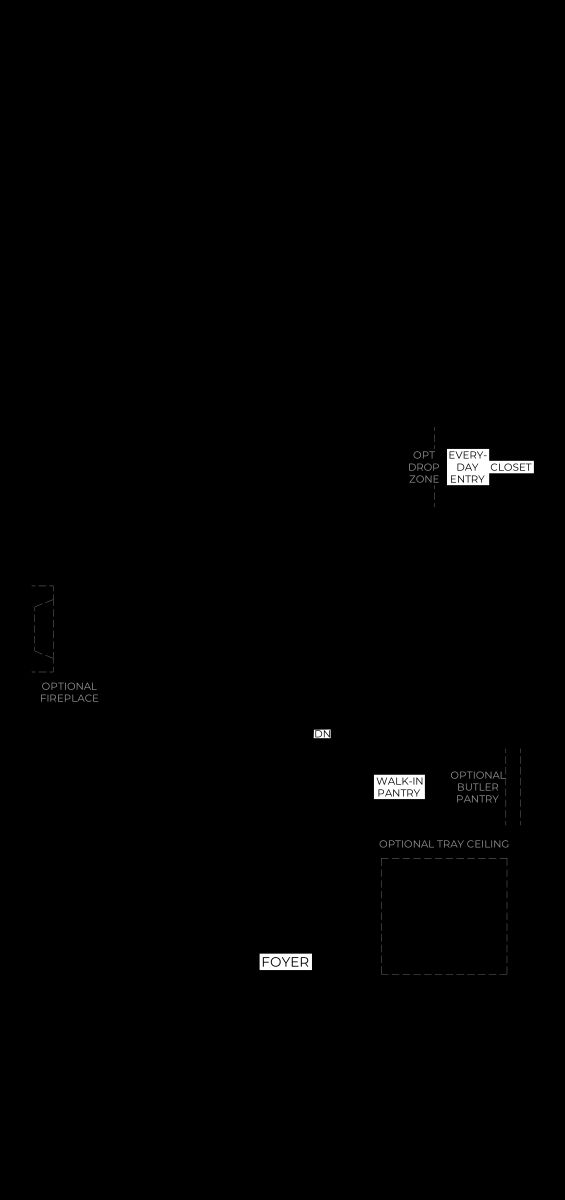 OPT DROP ZONE

EVERY-DAY ENTRY

CLOSET

OPTIONAL FIREPLACE

DN

WALK-IN PANTRY

OPTIONAL BUTLER PANTRY

OPTIONAL TRAY CEILING

FOYER